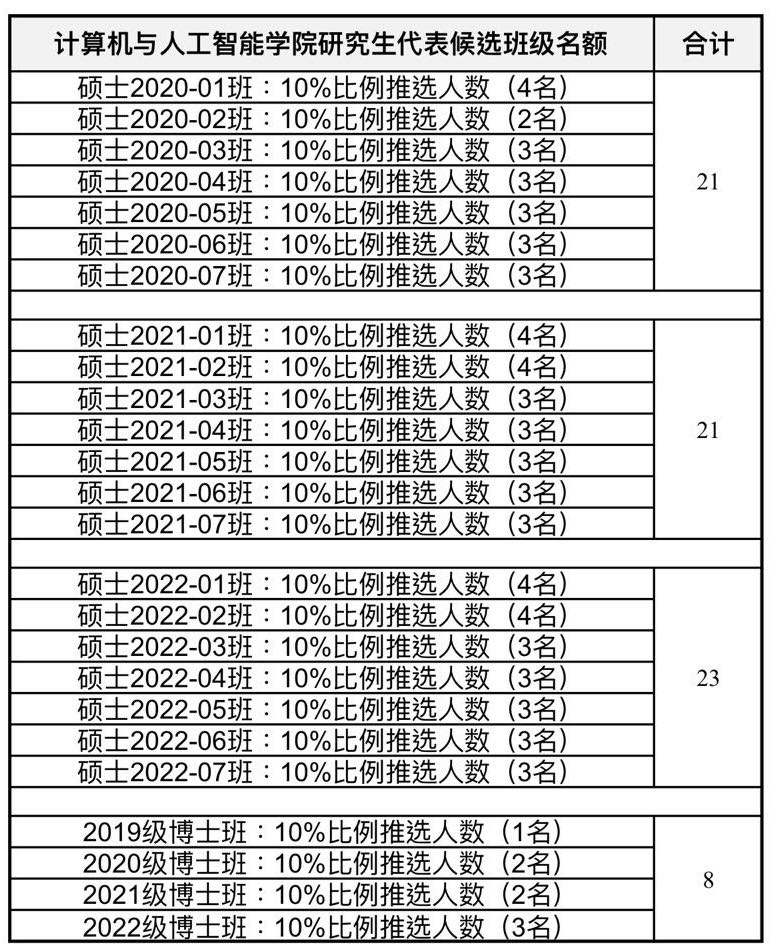 | 计算机与人工智能学院研究生代表候选班级名额 | 合计 |
|---|---|
| 硕士2020-01班：10%比例推选人数（4名） | 21 |
| 硕士2020-02班：10%比例推选人数（2名） | |
| 硕士2020-03班：10%比例推选人数（3名） | |
| 硕士2020-04班：10%比例推选人数（3名） | |
| 硕士2020-05班：10%比例推选人数（3名） | |
| 硕士2020-06班：10%比例推选人数（3名） | |
| 硕士2020-07班：10%比例推选人数（3名） | |
| | |
| 硕士2021-01班：10%比例推选人数（4名） | 21 |
| 硕士2021-02班：10%比例推选人数（4名） | |
| 硕士2021-03班：10%比例推选人数（3名） | |
| 硕士2021-04班：10%比例推选人数（3名） | |
| 硕士2021-05班：10%比例推选人数（3名） | |
| 硕士2021-06班：10%比例推选人数（3名） | |
| 硕士2021-07班：10%比例推选人数（3名） | |
| | |
| 硕士2022-01班：10%比例推选人数（4名） | 23 |
| 硕士2022-02班：10%比例推选人数（4名） | |
| 硕士2022-03班：10%比例推选人数（3名） | |
| 硕士2022-04班：10%比例推选人数（3名） | |
| 硕士2022-05班：10%比例推选人数（3名） | |
| 硕士2022-06班：10%比例推选人数（3名） | |
| 硕士2022-07班：10%比例推选人数（3名） | |
| | |
| 2019级博士班：10%比例推选人数（1名） | 8 |
| 2020级博士班：10%比例推选人数（2名） | |
| 2021级博士班：10%比例推选人数（2名） | |
| 2022级博士班：10%比例推选人数（3名） | |